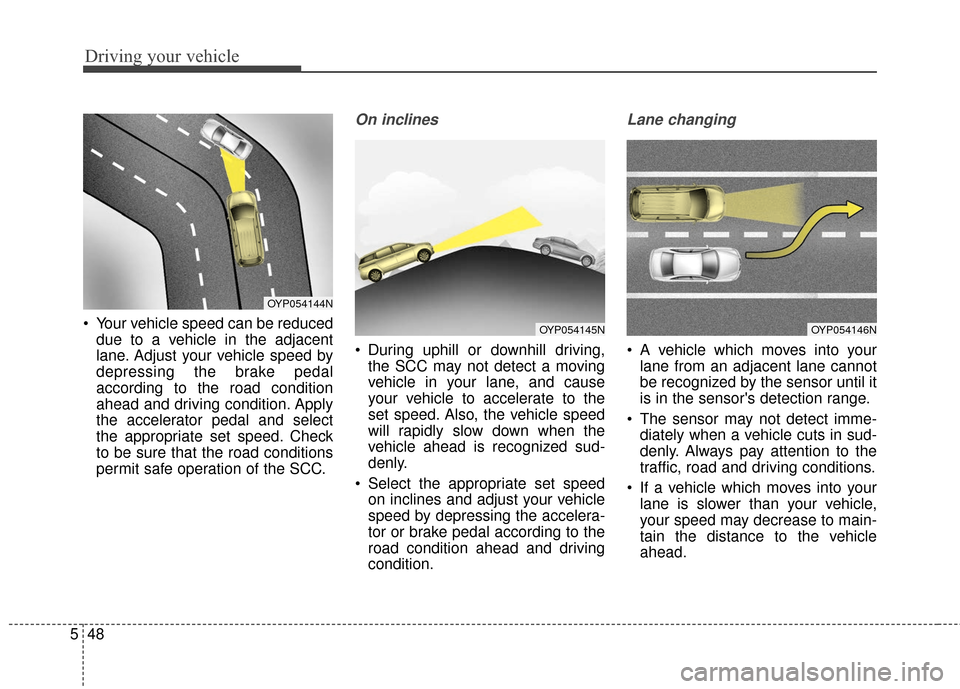 Driving your vehicle

OYP054144N

• Your vehicle speed can be reduced due to a vehicle in the adjacent lane. Adjust your vehicle speed by depressing the brake pedal according to the road condition ahead and driving condition. Apply the accelerator pedal and select the appropriate set speed. Check to be sure that the road conditions permit safe operation of the SCC.

On inclines

OYP054145N

• During uphill or downhill driving, the SCC may not detect a moving vehicle in your lane, and cause your vehicle to accelerate to the set speed. Also, the vehicle speed will rapidly slow down when the vehicle ahead is recognized suddenly.

• Select the appropriate set speed on inclines and adjust your vehicle speed by depressing the accelerator or brake pedal according to the road condition ahead and driving condition.

Lane changing

OYP054146N

• A vehicle which moves into your lane from an adjacent lane cannot be recognized by the sensor until it is in the sensor's detection range.

• The sensor may not detect immediately when a vehicle cuts in suddenly. Always pay attention to the traffic, road and driving conditions.

• If a vehicle which moves into your lane is slower than your vehicle, your speed may decrease to maintain the distance to the vehicle ahead.

5 48

carmanualsonline.info